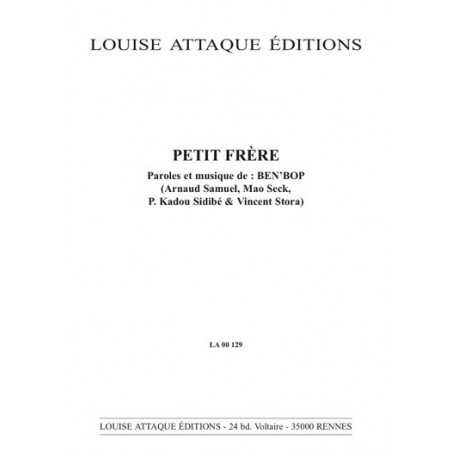 LOUISE ATTAQUE ÉDITIONS

PETIT FRÈRE

Paroles et musique de : BEN'BOP
(Arnaud Samuel, Mao Seck,
P. Kadou Sidibé & Vincent Stora)

LA 00 129

LOUISE ATTAQUE ÉDITIONS - 24 bd. Voltaire - 35000 RENNES